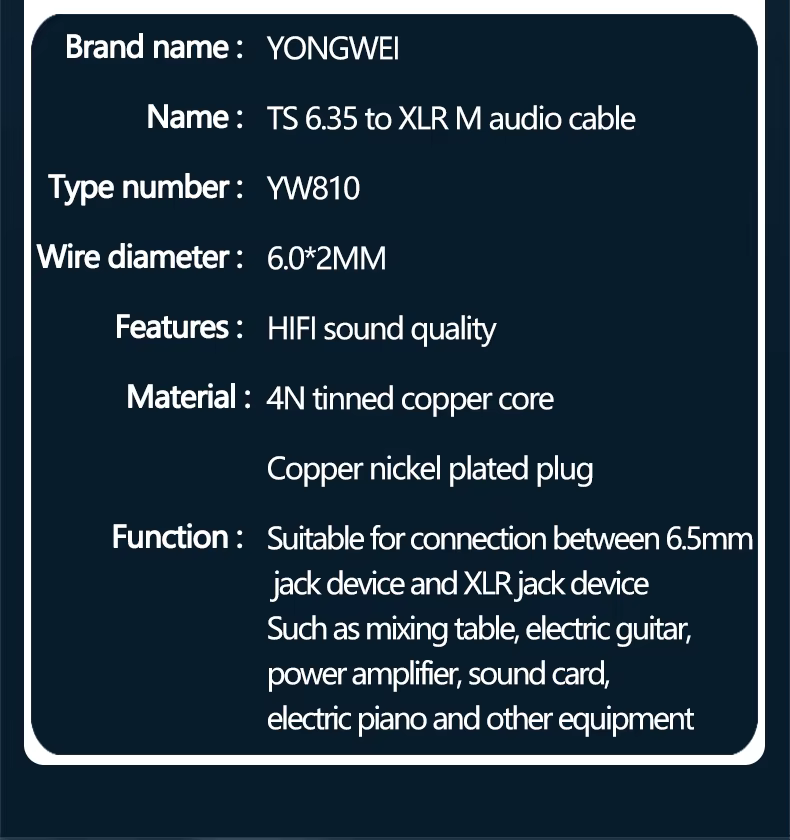 Brand name : YONGWEI

Name : TS 6.35 to XLR M audio cable

Type number : YW810

Wire diameter : 6.0*2MM

Features : HIFI sound quality

Material : 4N tinned copper core

Copper nickel plated plug

Function : Suitable for connection between 6.5mm jack device and XLR jack device
Such as mixing table, electric guitar,
power amplifier, sound card,
electric piano and other equipment